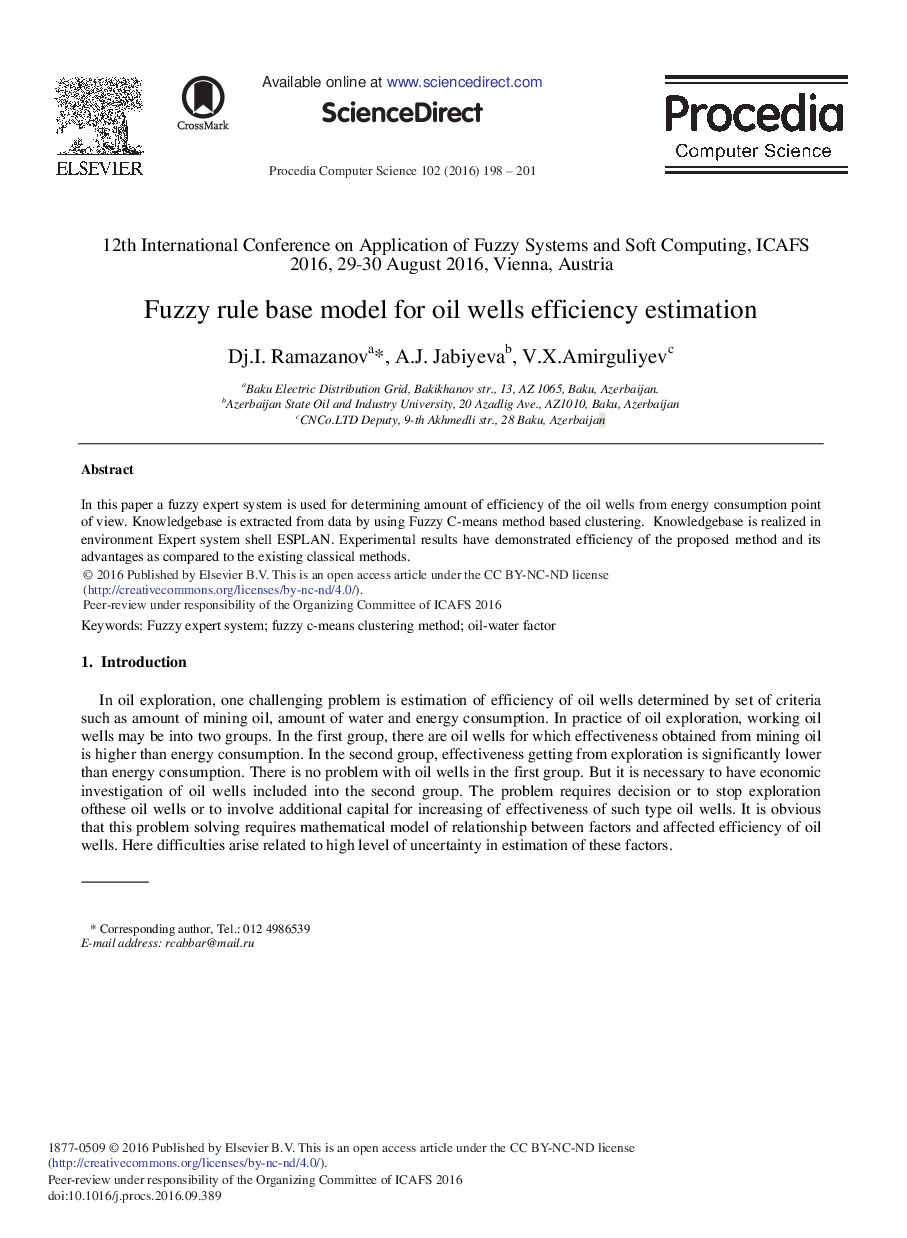 ELSEVIER

CrossMark

Available online at www.sciencedirect.com

ScienceDirect

Procedia Computer Science 102 (2016) 198 – 201

Procedia Computer Science

12th International Conference on Application of Fuzzy Systems and Soft Computing, ICAFS 2016, 29-30 August 2016, Vienna, Austria

Fuzzy rule base model for oil wells efficiency estimation

Dj.I. Ramazanov$^{a}$*, A.J. Jabiyeva$^{b}$, V.X.Amirguliyev$^{c}$

$^{a}$Baku Electric Distribution Grid, Bakikhanov str., 13, AZ 1065, Baku, Azerbaijan.
$^{b}$Azerbaijan State Oil and Industry University, 20 Azadlig Ave., AZ1010, Baku, Azerbaijan
$^{c}$CNCo.LTD Deputy, 9-th Akhmedli str., 28 Baku, Azerbaijan

Abstract

In this paper a fuzzy expert system is used for determining amount of efficiency of the oil wells from energy consumption point of view. Knowledgebase is extracted from data by using Fuzzy C-means method based clustering. Knowledgebase is realized in environment Expert system shell ESPLAN. Experimental results have demonstrated efficiency of the proposed method and its advantages as compared to the existing classical methods.
© 2016 Published by Elsevier B.V. This is an open access article under the CC BY-NC-ND license (http://creativecommons.org/licenses/by-nc-nd/4.0/).
Peer-review under responsibility of the Organizing Committee of ICAFS 2016

Keywords: Fuzzy expert system; fuzzy c-means clustering method; oil-water factor

1. Introduction

In oil exploration, one challenging problem is estimation of efficiency of oil wells determined by set of criteria such as amount of mining oil, amount of water and energy consumption. In practice of oil exploration, working oil wells may be into two groups. In the first group, there are oil wells for which effectiveness obtained from mining oil is higher than energy consumption. In the second group, effectiveness getting from exploration is significantly lower than energy consumption. There is no problem with oil wells in the first group. But it is necessary to have economic investigation of oil wells included into the second group. The problem requires decision or to stop exploration ofthese oil wells or to involve additional capital for increasing of effectiveness of such type oil wells. It is obvious that this problem solving requires mathematical model of relationship between factors and affected efficiency of oil wells. Here difficulties arise related to high level of uncertainty in estimation of these factors.

* Corresponding author, Tel.: 012 4986539
E-mail address: rcabbar@mail.ru

1877-0509 © 2016 Published by Elsevier B.V. This is an open access article under the CC BY-NC-ND license (http://creativecommons.org/licenses/by-nc-nd/4.0/).
Peer-review under responsibility of the Organizing Committee of ICAFS 2016
doi:10.1016/j.procs.2016.09.389